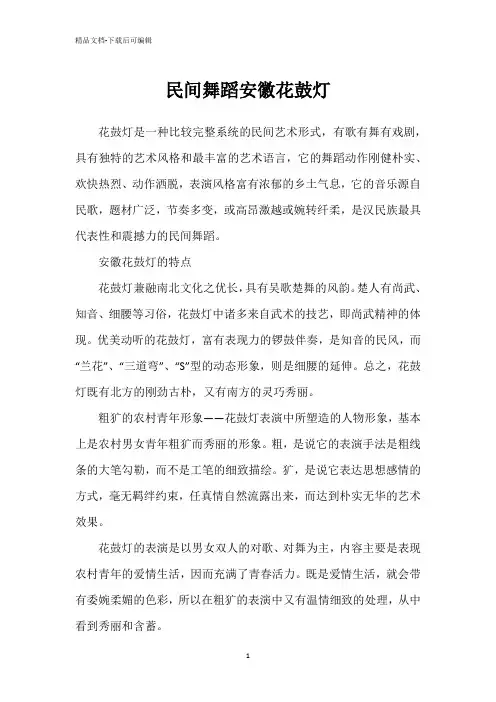 精品文档-下载后可编辑

民间舞蹈安徽花鼓灯

花鼓灯是一种比较完整系统的民间艺术形式，有歌有舞有戏剧，具有独特的艺术风格和最丰富的艺术语言，它的舞蹈动作刚健朴实、欢快热烈、动作洒脱，表演风格富有浓郁的乡土气息，它的音乐源自民歌，题材广泛，节奏多变，或高昂激越或婉转纤柔，是汉民族最具代表性和震撼力的民间舞蹈。

安徽花鼓灯的特点

花鼓灯兼融南北文化之优长，具有吴歌楚舞的风韵。楚人有尚武、知音、细腰等习俗，花鼓灯中诸多来自武术的技艺，即尚武精神的体现。优美动听的花鼓灯，富有表现力的锣鼓伴奏，是知音的民风，而“兰花”、“三道弯”、“S”型的动态形象，则是细腰的延伸。总之，花鼓灯既有北方的刚劲古朴，又有南方的灵巧秀丽。

粗犷的农村青年形象——花鼓灯表演中所塑造的人物形象，基本上是农村男女青年粗犷而秀丽的形象。粗，是说它的表演手法是粗线条的大笔勾勒，而不是工笔的细致描绘。犷，是说它表达思想感情的方式，毫无羁绊约束，任真情自然流露出来，而达到朴实无华的艺术效果。

花鼓灯的表演是以男女双人的对歌、对舞为主，内容主要是表现农村青年的爱情生活，因而充满了青春活力。既是爱情生活，就会带有委婉柔媚的色彩，所以在粗犷的表演中又有温情细致的处理，从中看到秀丽和含蓄。

1